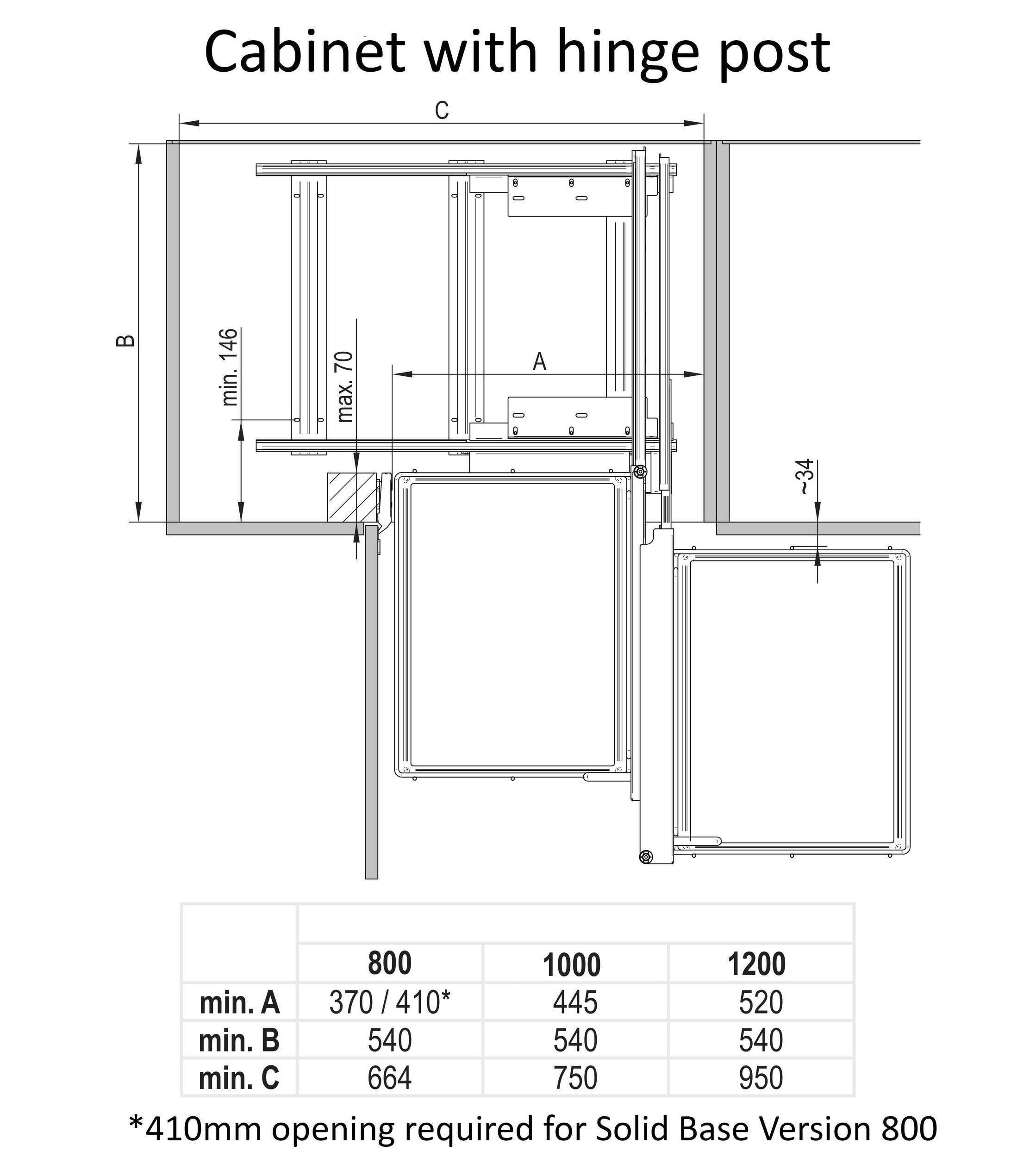 Cabinet with hinge post

C

B

min. 146

max. 70

A

~34

| | 800 | 1000 | 1200 |
|---|---|---|---|
| min. A | 370 / 410* | 445 | 520 |
| min. B | 540 | 540 | 540 |
| min. C | 664 | 750 | 950 |

*410mm opening required for Solid Base Version 800